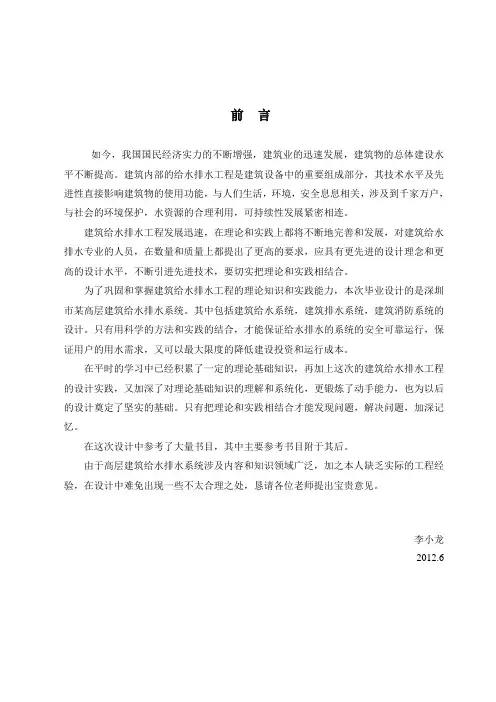 前 言

如今，我国国民经济实力的不断增强，建筑业的迅速发展，建筑物的总体建设水平不断提高。建筑内部的给水排水工程是建筑设备中的重要组成部分，其技术水平及先进性直接影响建筑物的使用功能，与人们生活，环境，安全息息相关，涉及到千家万户，与社会的环境保护，水资源的合理利用，可持续性发展紧密相连。

建筑给水排水工程发展迅速，在理论和实践上都将不断地完善和发展，对建筑给水排水专业的人员，在数量和质量上都提出了更高的要求，应具有更先进的设计理念和更高的设计水平，不断引进先进技术，要切实把理论和实践相结合。

为了巩固和掌握建筑给水排水工程的理论知识和实践能力，本次毕业设计的是深圳市某高层建筑给水排水系统。其中包括建筑给水系统，建筑排水系统，建筑消防系统的设计。只有用科学的方法和实践的结合，才能保证给水排水的系统的安全可靠运行，保证用户的用水需求，又可以最大限度的降低建设投资和运行成本。

在平时的学习中已经积累了一定的理论基础知识，再加上这次的建筑给水排水工程的设计实践，又加深了对理论基础知识的理解和系统化，更锻炼了动手能力，也为以后的设计奠定了坚实的基础。只有把理论和实践相结合才能发现问题，解决问题，加深记忆。

在这次设计中参考了大量书目，其中主要参考书目附于其后。

由于高层建筑给水排水系统涉及内容和知识领域广泛，加之本人缺乏实际的工程经验，在设计中难免出现一些不太合理之处，恳请各位老师提出宝贵意见。

李小龙
2012.6